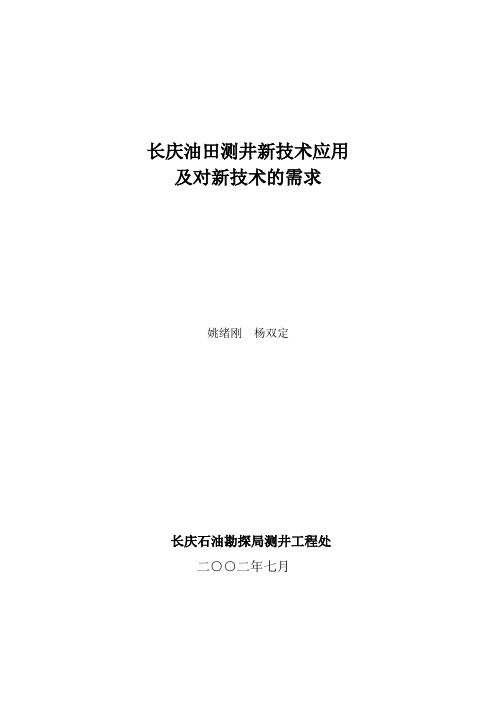 长庆油田测井新技术应用
及对新技术的需求

姚绪刚　杨双定

长庆石油勘探局测井工程处

二〇〇二年七月